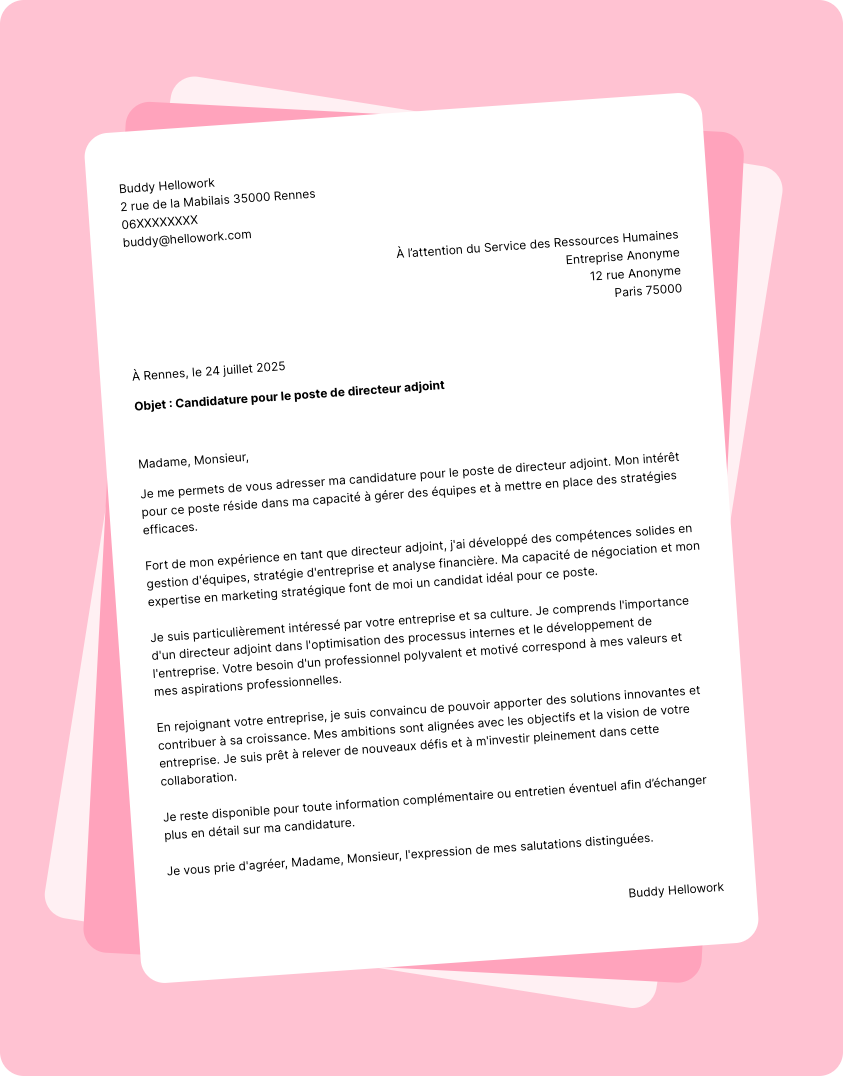 Buddy Hellowork
2 rue de la Mabilais 35000 Rennes
06XXXXXXXX
buddy@hellowork.com

À l'attention du Service des Ressources Humaines
Entreprise Anonyme
12 rue Anonyme
Paris 75000

À Rennes, le 24 juillet 2025

Objet : Candidature pour le poste de directeur adjoint

Madame, Monsieur,

Je me permets de vous adresser ma candidature pour le poste de directeur adjoint. Mon intérêt pour ce poste réside dans ma capacité à gérer des équipes et à mettre en place des stratégies efficaces.

Fort de mon expérience en tant que directeur adjoint, j'ai développé des compétences solides en gestion d'équipes, stratégie d'entreprise et analyse financière. Ma capacité de négociation et mon expertise en marketing stratégique font de moi un candidat idéal pour ce poste.

Je suis particulièrement intéressé par votre entreprise et sa culture. Je comprends l'importance d'un directeur adjoint dans l'optimisation des processus internes et le développement de l'entreprise. Votre besoin d'un professionnel polyvalent et motivé correspond à mes valeurs et mes aspirations professionnelles.

En rejoignant votre entreprise, je suis convaincu de pouvoir apporter des solutions innovantes et contribuer à sa croissance. Mes ambitions sont alignées avec les objectifs et la vision de votre entreprise. Je suis prêt à relever de nouveaux défis et à m'investir pleinement dans cette collaboration.

Je reste disponible pour toute information complémentaire ou entretien éventuel afin d'échanger plus en détail sur ma candidature.

Je vous prie d'agréer, Madame, Monsieur, l'expression de mes salutations distinguées.

Buddy Hellowork